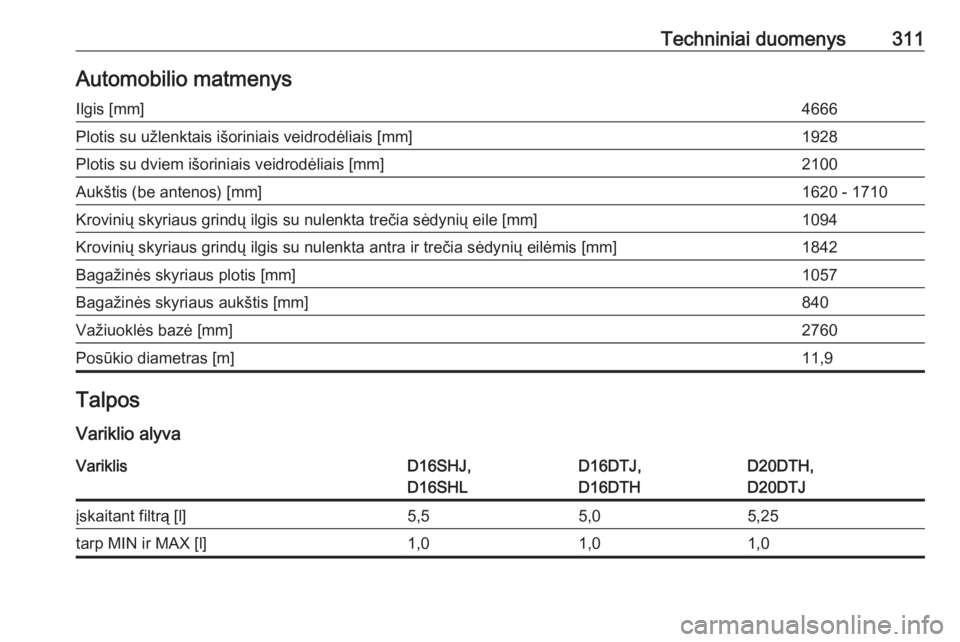 Techniniai duomenys 311

Automobilio matmenys

| | |
|---|---|
| Ilgis [mm] | 4666 |
| Plotis su užlenktais išoriniais veidrodėliais [mm] | 1928 |
| Plotis su dviem išoriniais veidrodėliais [mm] | 2100 |
| Aukštis (be antenos) [mm] | 1620 - 1710 |
| Krovinių skyriaus grindų ilgis su nulenkta trečia sėdynių eile [mm] | 1094 |
| Krovinių skyriaus grindų ilgis su nulenkta antra ir trečia sėdynių eilėmis [mm] | 1842 |
| Bagažinės skyriaus plotis [mm] | 1057 |
| Bagažinės skyriaus aukštis [mm] | 840 |
| Važiuoklės bazė [mm] | 2760 |
| Posūkio diametras [m] | 11,9 |

Talpos

Variklio alyva

| Variklis | D16SHJ, D16SHL | D16DTJ, D16DTH | D20DTH, D20DTJ |
|---|---|---|---|
| įskaitant filtrą [l] | 5,5 | 5,0 | 5,25 |
| tarp MIN ir MAX [l] | 1,0 | 1,0 | 1,0 |

carmanualsonline.info